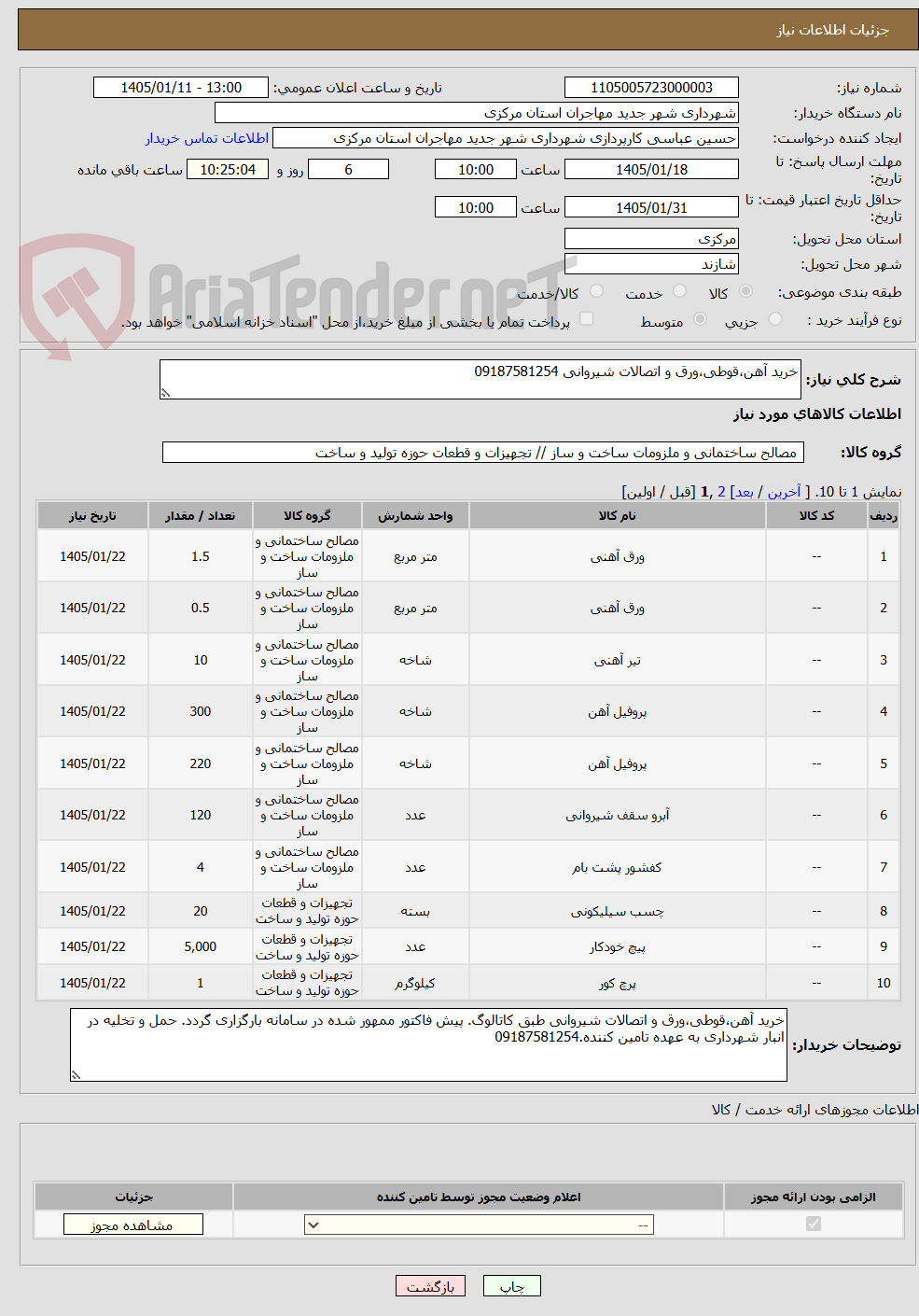 جزئیات اطلاعات نیاز

شماره نیاز: 1105005723000003
تاریخ و ساعت اعلان عمومی: 1405/01/11 - 13:00
نام دستگاه خریدار: شهرداری شهر جدید مهاجران استان مرکزی
ایجاد کننده درخواست: حسین عباسی کارپردازی شهرداری شهر جدید مهاجران استان مرکزی
اطلاعات تماس خریدار
مهلت ارسال پاسخ: تا تاریخ: 1405/01/18 ساعت 10:00 6 روز و 10:25:04 ساعت باقی مانده
حداقل تاریخ اعتبار قیمت: تا تاریخ: 1405/01/31 ساعت 10:00
استان محل تحویل: مرکزی
شهر محل تحویل: شازند
طبقه بندی موضوعی: کالا خدمت کالا/خدمت
نوع فرآیند خرید : جزیی متوسط پرداخت تمام یا بخشی از مبلغ خرید،از محل "اسناد خزانه اسلامی" خواهد بود.

AriaTender.neT

شرح کلی نیاز: خرید آهن،قوطی،ورق و اتصالات شیروانی 09187581254

اطلاعات کالاهای مورد نیاز

گروه کالا: مصالح ساختمانی و ملزومات ساخت و ساز // تجهیزات و قطعات حوزه تولید و ساخت

نمایش 1 تا 10. [ آخرین / بعد] 2 ,1 [قبل / اولین]

| ردیف | کد کالا | نام کالا | واحد شمارش | گروه کالا | تعداد / مقدار | تاریخ نیاز |
|---|---|---|---|---|---|---|
| 1 | -- | ورق آهنی | متر مربع | مصالح ساختمانی و ملزومات ساخت و ساز | 1.5 | 1405/01/22 |
| 2 | -- | ورق آهنی | متر مربع | مصالح ساختمانی و ملزومات ساخت و ساز | 0.5 | 1405/01/22 |
| 3 | -- | تیر آهنی | شاخه | مصالح ساختمانی و ملزومات ساخت و ساز | 10 | 1405/01/22 |
| 4 | -- | پروفیل آهن | شاخه | مصالح ساختمانی و ملزومات ساخت و ساز | 300 | 1405/01/22 |
| 5 | -- | پروفیل آهن | شاخه | مصالح ساختمانی و ملزومات ساخت و ساز | 220 | 1405/01/22 |
| 6 | -- | آبرو سقف شیروانی | عدد | مصالح ساختمانی و ملزومات ساخت و ساز | 120 | 1405/01/22 |
| 7 | -- | کفشور پشت بام | عدد | مصالح ساختمانی و ملزومات ساخت و ساز | 4 | 1405/01/22 |
| 8 | -- | چسب سیلیکونی | بسته | تجهیزات و قطعات حوزه تولید و ساخت | 20 | 1405/01/22 |
| 9 | -- | پیچ خودکار | عدد | تجهیزات و قطعات حوزه تولید و ساخت | 5,000 | 1405/01/22 |
| 10 | -- | پرچ کور | کیلوگرم | تجهیزات و قطعات حوزه تولید و ساخت | 1 | 1405/01/22 |

توضیحات خریدار: خرید آهن،قوطی،ورق و اتصالات شیروانی طبق کاتالوگ. پیش فاکتور ممهور شده در سامانه بارگزاری گردد. حمل و تخلیه در انبار شهرداری به عهده تامین کننده.09187581254

اطلاعات مجوزهای ارائه خدمت / کالا

| الزامی بودن ارائه مجوز | اعلام وضعیت مجوز توسط تامین کننده | جزئیات |
|---|---|---|
| | -- | مشاهده مجوز |

چاپ بازگشت